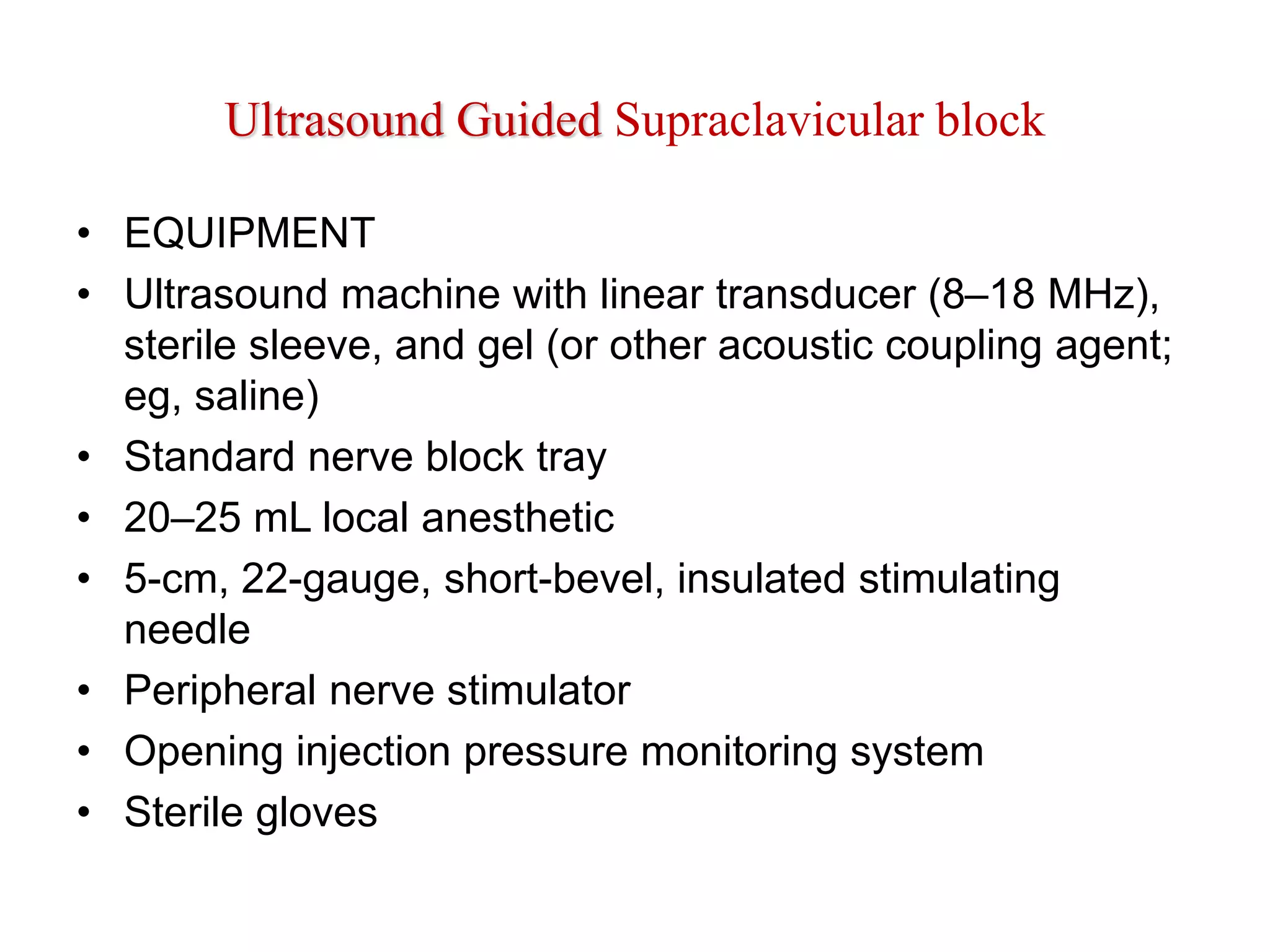 Ultrasound Guided Supraclavicular block

• EQUIPMENT
• Ultrasound machine with linear transducer (8–18 MHz), sterile sleeve, and gel (or other acoustic coupling agent; eg, saline)
• Standard nerve block tray
• 20–25 mL local anesthetic
• 5-cm, 22-gauge, short-bevel, insulated stimulating needle
• Peripheral nerve stimulator
• Opening injection pressure monitoring system
• Sterile gloves